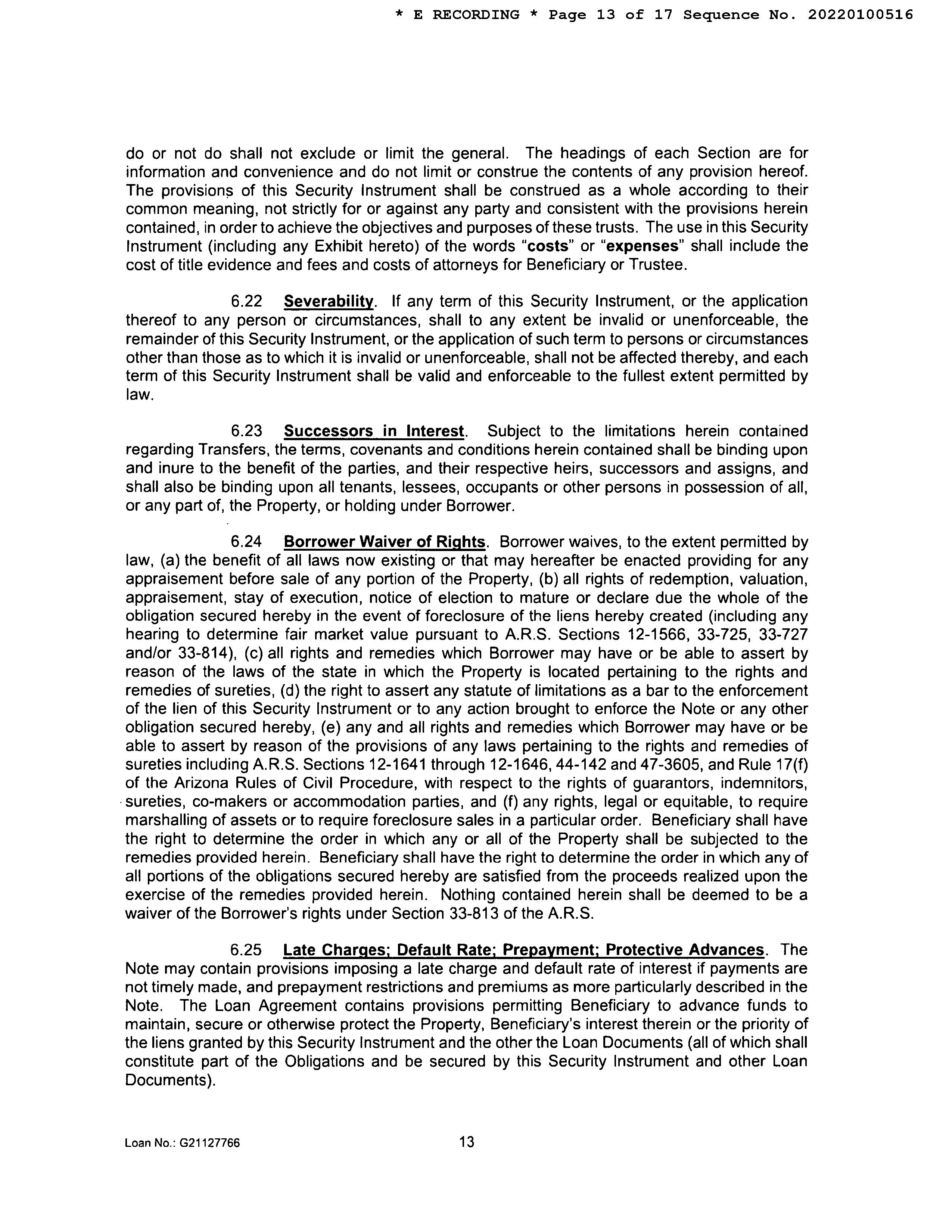 * E RECORDING * Page 13 of 17 Sequence No. 20220100516

do or not do shall not exclude or limit the general. The headings of each Section are for information and convenience and do not limit or construe the contents of any provision hereof. The provisions of this Security Instrument shall be construed as a whole according to their common meaning, not strictly for or against any party and consistent with the provisions herein contained, in order to achieve the objectives and purposes of these trusts. The use in this Security Instrument (including any Exhibit hereto) of the words "costs" or "expenses" shall include the cost of title evidence and fees and costs of attorneys for Beneficiary or Trustee.

6.22 Severability. If any term of this Security Instrument, or the application thereof to any person or circumstances, shall to any extent be invalid or unenforceable, the remainder of this Security Instrument, or the application of such term to persons or circumstances other than those as to which it is invalid or unenforceable, shall not be affected thereby, and each term of this Security Instrument shall be valid and enforceable to the fullest extent permitted by law.

6.23 Successors in Interest. Subject to the limitations herein contained regarding Transfers, the terms, covenants and conditions herein contained shall be binding upon and inure to the benefit of the parties, and their respective heirs, successors and assigns, and shall also be binding upon all tenants, lessees, occupants or other persons in possession of all, or any part of, the Property, or holding under Borrower.

6.24 Borrower Waiver of Rights. Borrower waives, to the extent permitted by law, (a) the benefit of all laws now existing or that may hereafter be enacted providing for any appraisement before sale of any portion of the Property, (b) all rights of redemption, valuation, appraisement, stay of execution, notice of election to mature or declare due the whole of the obligation secured hereby in the event of foreclosure of the liens hereby created (including any hearing to determine fair market value pursuant to A.R.S. Sections 12-1566, 33-725, 33-727 and/or 33-814), (c) all rights and remedies which Borrower may have or be able to assert by reason of the laws of the state in which the Property is located pertaining to the rights and remedies of sureties, (d) the right to assert any statute of limitations as a bar to the enforcement of the lien of this Security Instrument or to any action brought to enforce the Note or any other obligation secured hereby, (e) any and all rights and remedies which Borrower may have or be able to assert by reason of the provisions of any laws pertaining to the rights and remedies of sureties including A.R.S. Sections 12-1641 through 12-1646, 44-142 and 47-3605, and Rule 17(f) of the Arizona Rules of Civil Procedure, with respect to the rights of guarantors, indemnitors, sureties, co-makers or accommodation parties, and (f) any rights, legal or equitable, to require marshalling of assets or to require foreclosure sales in a particular order. Beneficiary shall have the right to determine the order in which any or all of the Property shall be subjected to the remedies provided herein. Beneficiary shall have the right to determine the order in which any of all portions of the obligations secured hereby are satisfied from the proceeds realized upon the exercise of the remedies provided herein. Nothing contained herein shall be deemed to be a waiver of the Borrower's rights under Section 33-813 of the A.R.S.

6.25 Late Charges; Default Rate; Prepayment; Protective Advances. The Note may contain provisions imposing a late charge and default rate of interest if payments are not timely made, and prepayment restrictions and premiums as more particularly described in the Note. The Loan Agreement contains provisions permitting Beneficiary to advance funds to maintain, secure or otherwise protect the Property, Beneficiary's interest therein or the priority of the liens granted by this Security Instrument and the other the Loan Documents (all of which shall constitute part of the Obligations and be secured by this Security Instrument and other Loan Documents).

Loan No.: G21127766 13